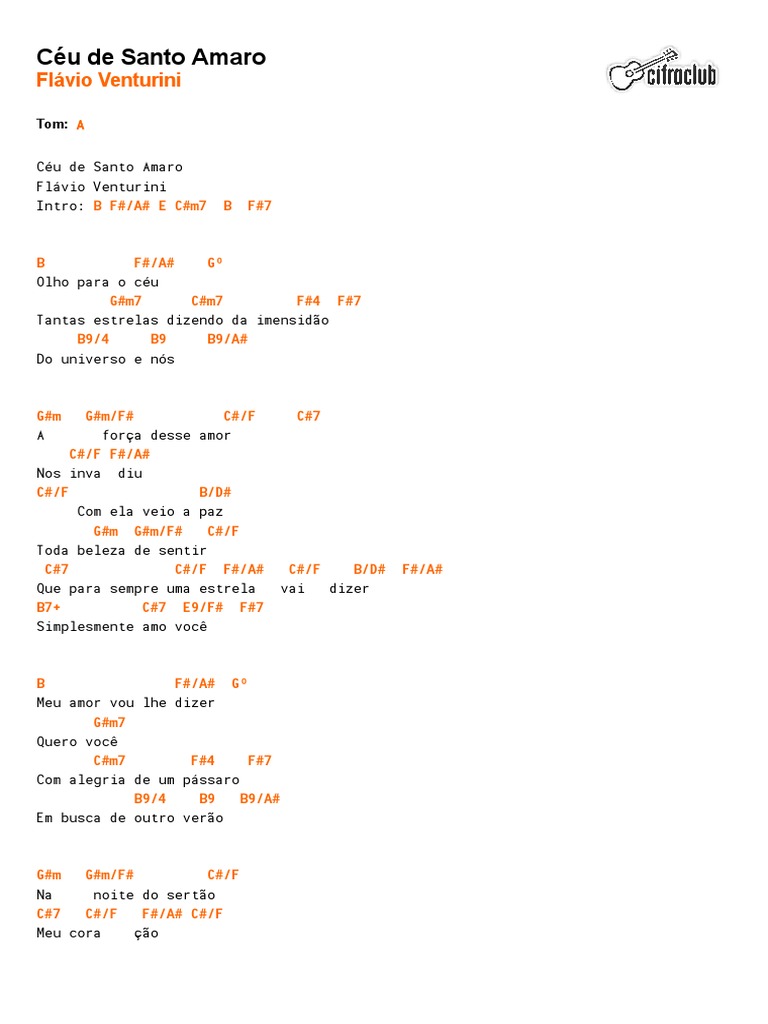 Céu de Santo Amaro
Flávio Venturini

cifraclub

Tom: A

Céu de Santo Amaro
Flávio Venturini
Intro: B F#/A# E C#m7 B F#7

B F#/A# Gº
Olho para o céu
G#m7 C#m7 F#4 F#7
Tantas estrelas dizendo da imensidão
B9/4 B9 B9/A#
Do universo e nós

G#m G#m/F# C#/F C#7
A força desse amor
C#/F F#/A#
Nos inva diu
C#/F B/D#
Com ela veio a paz
G#m G#m/F# C#/F
Toda beleza de sentir
C#7 C#/F F#/A# C#/F B/D# F#/A#
Que para sempre uma estrela vai dizer
B7+ C#7 E9/F# F#7
Simplesmente amo você

B F#/A# Gº
Meu amor vou lhe dizer
G#m7
Quero você
C#m7 F#4 F#7
Com alegria de um pássaro
B9/4 B9 B9/A#
Em busca de outro verão

G#m G#m/F# C#/F
Na noite do sertão
C#7 C#/F F#/A# C#/F
Meu cora ção